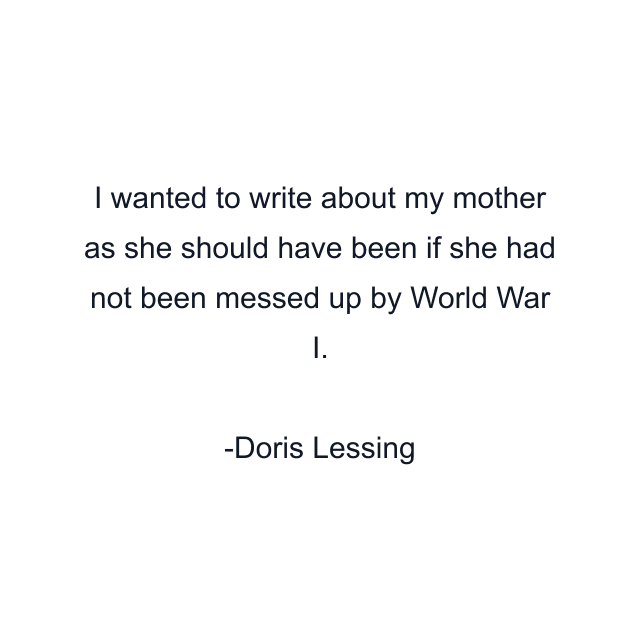 I wanted to write about my mother as she should have been if she had not been messed up by World War I.

-Doris Lessing